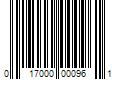 0 17000 00096 1